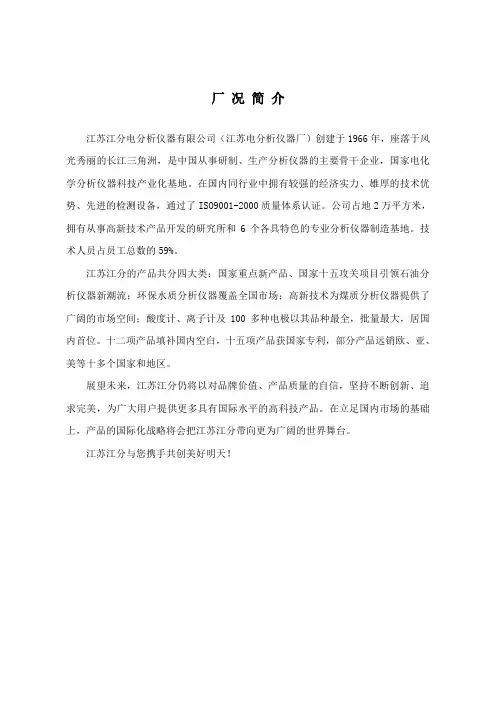 厂 况 简 介

江苏江分电分析仪器有限公司（江苏电分析仪器厂）创建于 1966 年，座落于风光秀丽的长江三角洲，是中国从事研制、生产分析仪器的主要骨干企业，国家电化学分析仪器科技产业化基地，在国内同行业中拥有较强的经济实力、雄厚的技术优势、先进的检测设备，通过了 ISO9001-2000 质量体系认证。公司占地 2 万平方米，拥有从事高新技术产品开发的研究所和 6 个各具特色的专业分析仪器制造基地。技术人员占员工总数的 59%。

江苏江分的产品共分四大类：国家重点新产品、国家十五攻关项目引领石油分析仪器新潮流；环保水质分析仪器覆盖全国市场；高新技术为煤质分析仪器提供了广阔的市场空间；酸度计、离子计及 100 多种电极以其品种最全，批量最大，居国内首位。十二项产品填补国内空白，十五项产品获国家专利，部分产品远销欧、亚、美等十多个国家和地区。

展望未来，江苏江分仍将以对品牌价值、产品质量的自信，坚持不断创新、追求完美，为广大用户提供更多具有国际水平的高科技产品。在立足国内市场的基础上，产品的国际化战略将会把江苏江分带向更为广阔的世界舞台。

江苏江分与您携手共创美好明天！